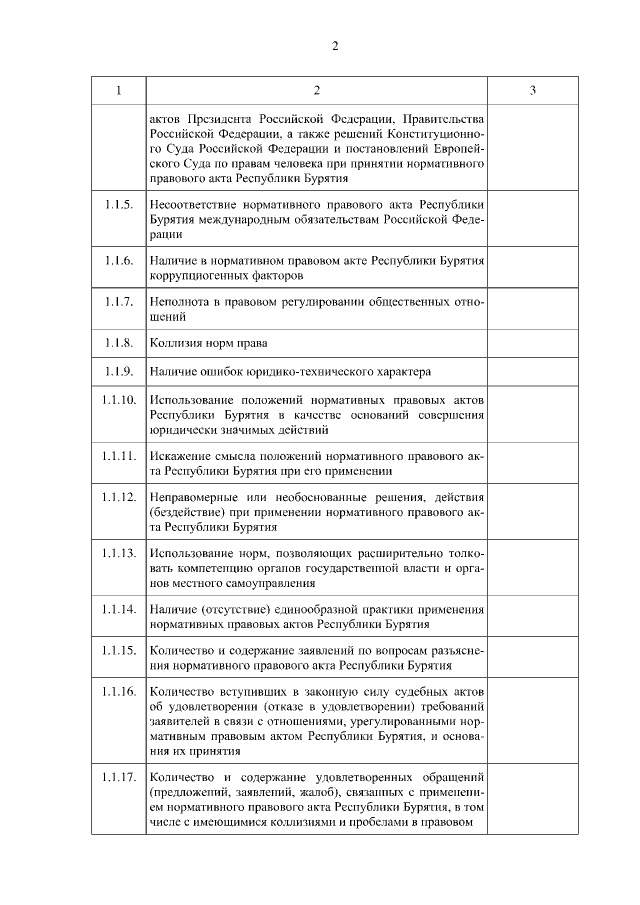 2

| 1 | 2 | 3 |
|---|---|---|
| | актов Президента Российской Федерации, Правительства Российской Федерации, а также решений Конституционного Суда Российской Федерации и постановлений Европейского Суда по правам человека при принятии нормативного правового акта Республики Бурятия | |
| 1.1.5. | Несоответствие нормативного правового акта Республики Бурятия международным обязательствам Российской Федерации | |
| 1.1.6. | Наличие в нормативном правовом акте Республики Бурятия коррупциогенных факторов | |
| 1.1.7. | Неполнота в правовом регулировании общественных отношений | |
| 1.1.8. | Коллизия норм права | |
| 1.1.9. | Наличие ошибок юридико-технического характера | |
| 1.1.10. | Использование положений нормативных правовых актов Республики Бурятия в качестве оснований совершения юридически значимых действий | |
| 1.1.11. | Искажение смысла положений нормативного правового акта Республики Бурятия при его применении | |
| 1.1.12. | Неправомерные или необоснованные решения, действия (бездействие) при применении нормативного правового акта Республики Бурятия | |
| 1.1.13. | Использование норм, позволяющих расширительно толковать компетенцию органов государственной власти и органов местного самоуправления | |
| 1.1.14. | Наличие (отсутствие) единообразной практики применения нормативных правовых актов Республики Бурятия | |
| 1.1.15. | Количество и содержание заявлений по вопросам разъяснения нормативного правового акта Республики Бурятия | |
| 1.1.16. | Количество вступивших в законную силу судебных актов об удовлетворении (отказе в удовлетворении) требований заявителей в связи с отношениями, урегулированными нормативным правовым актом Республики Бурятия, и основания их принятия | |
| 1.1.17. | Количество и содержание удовлетворенных обращений (предложений, заявлений, жалоб), связанных с применением нормативного правового акта Республики Бурятия, в том числе с имеющимися коллизиями и пробелами в правовом | |